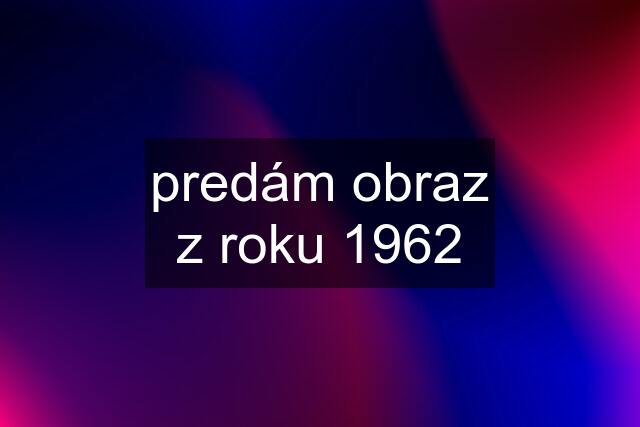 predám obraz z roku 1962